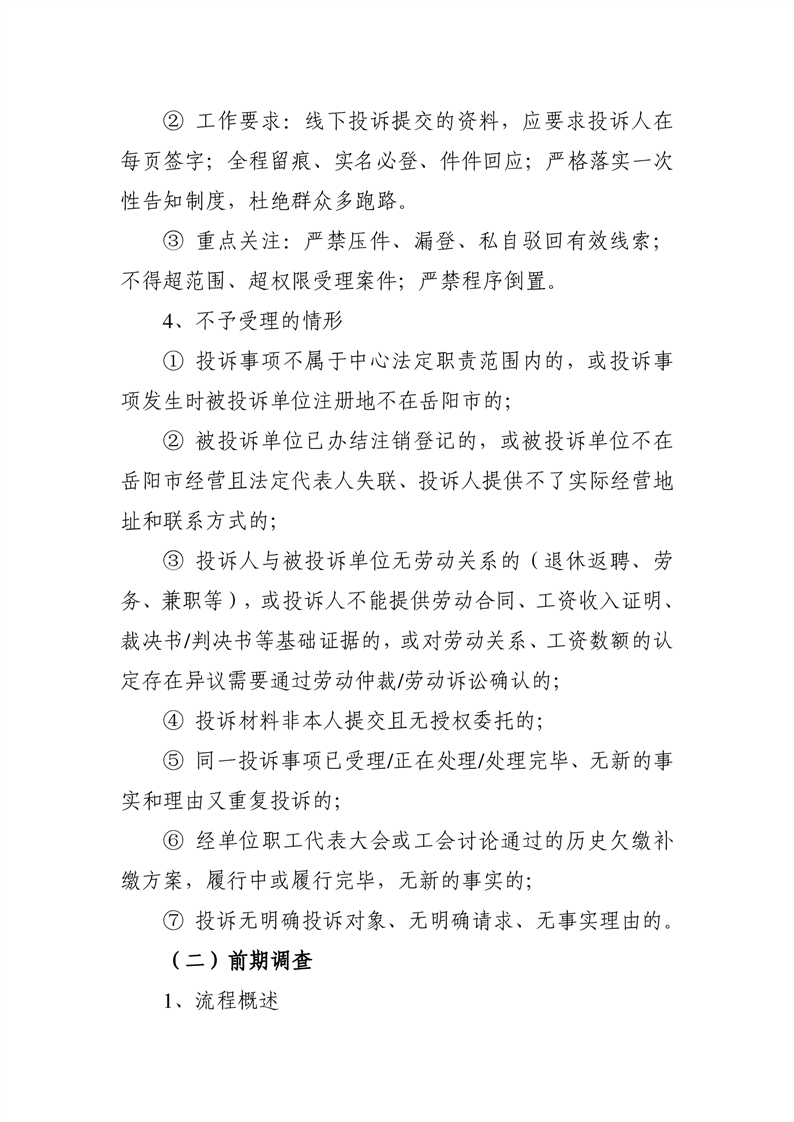 ② 工作要求：线下投诉提交的资料，应要求投诉人在每页签字；全程留痕、实名必登、件件回应；严格落实一次性告知制度，杜绝群众多跑路。

③ 重点关注：严禁压件、漏登、私自驳回有效线索；不得超范围、超权限受理案件；严禁程序倒置。

4、不予受理的情形

① 投诉事项不属于中心法定职责范围内的，或投诉事项发生时被投诉单位注册地不在岳阳市的；

② 被投诉单位已办结注销登记的，或被投诉单位不在岳阳市经营且法定代表人失联、投诉人提供不了实际经营地址和联系方式的；

③ 投诉人与被投诉单位无劳动关系的（退休返聘、劳务、兼职等），或投诉人不能提供劳动合同、工资收入证明、裁决书/判决书等基础证据的，或对劳动关系、工资数额的认定存在异议需要通过劳动仲裁/劳动诉讼确认的；

④ 投诉材料非本人提交且无授权委托的；

⑤ 同一投诉事项已受理/正在处理/处理完毕、无新的事实和理由又重复投诉的；

⑥ 经单位职工代表大会或工会讨论通过的历史欠缴补缴方案，履行中或履行完毕，无新的事实的；

⑦ 投诉无明确投诉对象、无明确请求、无事实理由的。

（二）前期调查

1、流程概述